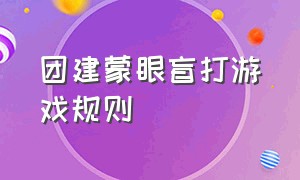 团建蒙眼盲打游戏规则